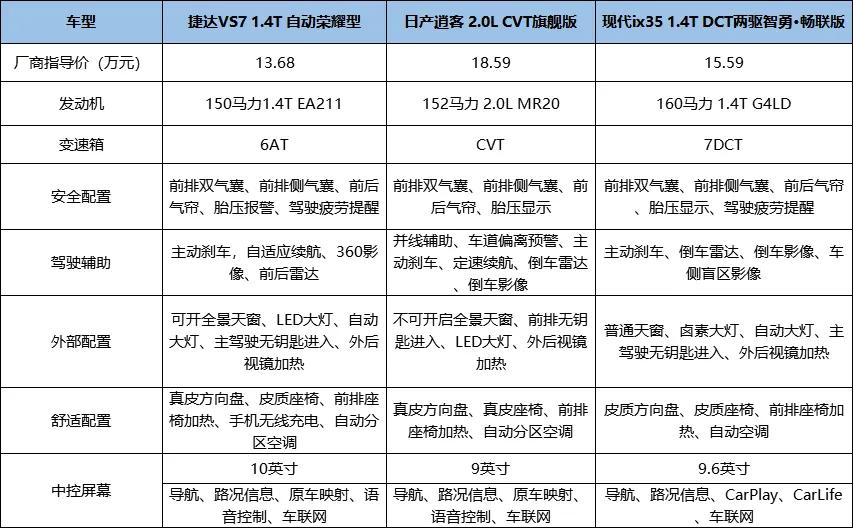 | 车型 | 捷达VS7 1.4T 自动荣耀型 | 日产逍客 2.0L CVT旗舰版 | 现代ix35 1.4T DCT两驱智勇•畅联版 |
|---|---|---|---|
| 厂商指导价（万元） | 13.68 | 18.59 | 15.59 |
| 发动机 | 150马力1.4T EA211 | 152马力 2.0L MR20 | 160马力 1.4T G4LD |
| 变速箱 | 6AT | CVT | 7DCT |
| 安全配置 | 前排双气囊、前排侧气囊、前后气帘、胎压报警、驾驶疲劳提醒 | 前排双气囊、前排侧气囊、前后气帘、胎压显示 | 前排双气囊、前排侧气囊、前后气帘、胎压显示、驾驶疲劳提醒 |
| 驾驶辅助 | 主动刹车，自适应续航、360影像、前后雷达 | 并线辅助、车道偏离预警、主动刹车、定速续航、倒车雷达、倒车影像 | 主动刹车、倒车雷达、倒车影像、车侧盲区影像 |
| 外部配置 | 可开全景天窗、LED大灯、自动大灯、主驾驶无钥匙进入、外后视镜加热 | 不可开启全景天窗、前排无钥匙进入、LED大灯、外后视镜加热 | 普通天窗、卤素大灯、自动大灯、主驾驶无钥匙进入、外后视镜加热 |
| 舒适配置 | 真皮方向盘、皮质座椅、前排座椅加热、手机无线充电、自动分区空调 | 真皮方向盘、真皮座椅、前排座椅加热、自动分区空调 | 皮质方向盘、皮质座椅、前排座椅加热、自动空调 |
| 中控屏幕 | 10英寸 | 9英寸 | 9.6英寸 |
| | 导航、路况信息、原车映射、语音控制、车联网 | 导航、路况信息、原车映射、语音控制、车联网 | 导航、路况信息、CarPlay、CarLife、车联网 |